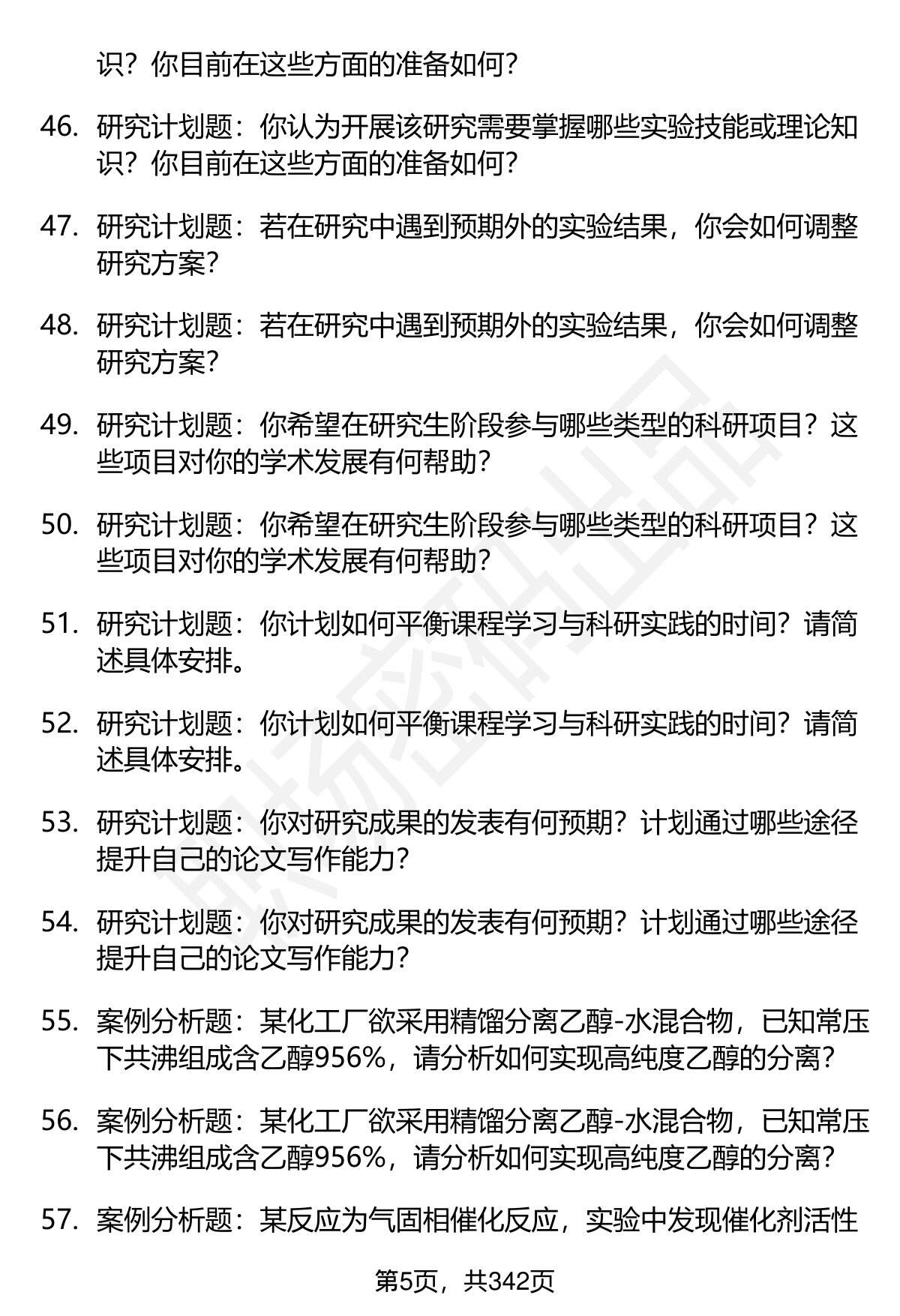 识？你目前在这些方面的准备如何？

46. 研究计划题：你认为开展该研究需要掌握哪些实验技能或理论知识？你目前在这些方面的准备如何？

47. 研究计划题：若在研究中遇到预期外的实验结果，你会如何调整研究方案？

48. 研究计划题：若在研究中遇到预期外的实验结果，你会如何调整研究方案？

49. 研究计划题：你希望在研究生阶段参与哪些类型的科研项目？这些项目对你的学术发展有何帮助？

50. 研究计划题：你希望在研究生阶段参与哪些类型的科研项目？这些项目对你的学术发展有何帮助？

51. 研究计划题：你计划如何平衡课程学习与科研实践的时间？请简述具体安排。

52. 研究计划题：你计划如何平衡课程学习与科研实践的时间？请简述具体安排。

53. 研究计划题：你对研究成果的发表有何预期？计划通过哪些途径提升自己的论文写作能力？

54. 研究计划题：你对研究成果的发表有何预期？计划通过哪些途径提升自己的论文写作能力？

55. 案例分析题：某化工厂欲采用精馏分离乙醇-水混合物，已知常压下共沸组成含乙醇956%，请分析如何实现高纯度乙醇的分离？

56. 案例分析题：某化工厂欲采用精馏分离乙醇-水混合物，已知常压下共沸组成含乙醇956%，请分析如何实现高纯度乙醇的分离？

57. 案例分析题：某反应为气固相催化反应，实验中发现催化剂活性

第5页，共342页